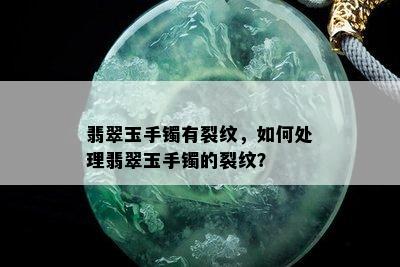 翡翠玉手镯有裂纹，如何处理翡翠玉手镯的裂纹?